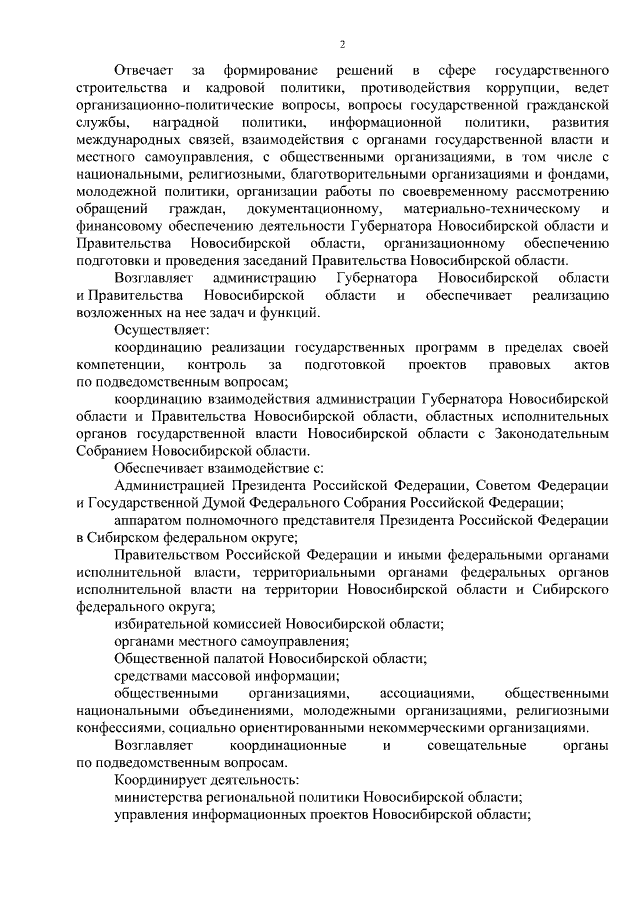 2

Отвечает за формирование решений в сфере государственного строительства и кадровой политики, противодействия коррупции, ведет организационно-политические вопросы, вопросы государственной гражданской службы, наградной политики, информационной политики, развития международных связей, взаимодействия с органами государственной власти и местного самоуправления, с общественными организациями, в том числе с национальными, религиозными, благотворительными организациями и фондами, молодежной политики, организации работы по своевременному рассмотрению обращений граждан, документационному, материально-техническому и финансовому обеспечению деятельности Губернатора Новосибирской области и Правительства Новосибирской области, организационному обеспечению подготовки и проведения заседаний Правительства Новосибирской области.

Возглавляет администрацию Губернатора Новосибирской области и Правительства Новосибирской области и обеспечивает реализацию возложенных на нее задач и функций.

Осуществляет:

координацию реализации государственных программ в пределах своей компетенции, контроль за подготовкой проектов правовых актов по подведомственным вопросам;

координацию взаимодействия администрации Губернатора Новосибирской области и Правительства Новосибирской области, областных исполнительных органов государственной власти Новосибирской области с Законодательным Собранием Новосибирской области.

Обеспечивает взаимодействие с:

Администрацией Президента Российской Федерации, Советом Федерации и Государственной Думой Федерального Собрания Российской Федерации;

аппаратом полномочного представителя Президента Российской Федерации в Сибирском федеральном округе;

Правительством Российской Федерации и иными федеральными органами исполнительной власти, территориальными органами федеральных органов исполнительной власти на территории Новосибирской области и Сибирского федерального округа;

избирательной комиссией Новосибирской области;

органами местного самоуправления;

Общественной палатой Новосибирской области;

средствами массовой информации;

общественными организациями, ассоциациями, общественными национальными объединениями, молодежными организациями, религиозными конфессиями, социально ориентированными некоммерческими организациями.

Возглавляет координационные и совещательные органы по подведомственным вопросам.

Координирует деятельность:

министерства региональной политики Новосибирской области;

управления информационных проектов Новосибирской области;